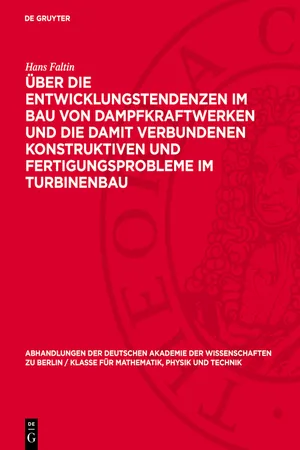 DE GRUYTER

Hans Faltin

ÜBER DIE ENTWICKLUNGSTENDENZEN IM BAU VON DAMPFKRAFTWERKEN UND DIE DAMIT VERBUNDENEN KONSTRUKTIVEN UND FERTIGUNGSPROBLEME IM TURBINENBAU

ABHANDLUNGEN DER DEUTSCHEN AKADEMIE DER WISSENSCHAFTEN ZU BERLIN / KLASSE FÜR MATHEMATIK, PHYSIK UND TECHNIK

DE G